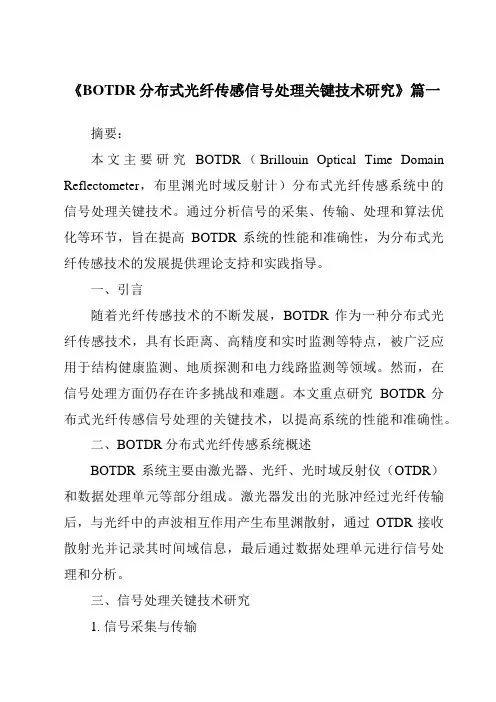 《BOTDR 分布式光纤传感信号处理关键技术研究》篇一

摘要：

本文主要研究 BOTDR（Brillouin Optical Time Domain Reflectometer，布里渊光时域反射计）分布式光纤传感系统中的信号处理关键技术。通过分析信号的采集、传输、处理和算法优化等环节，旨在提高 BOTDR 系统的性能和准确性，为分布式光纤传感技术的发展提供理论支持和实践指导。

一、引言

随着光纤传感技术的不断发展，BOTDR 作为一种分布式光纤传感技术，具有长距离、高精度和实时监测等特点，被广泛应用于结构健康监测、地质探测和电力线路监测等领域。然而，在信号处理方面仍存在许多挑战和难题。本文重点研究 BOTDR 分布式光纤传感信号处理的关键技术，以提高系统的性能和准确性。

二、BOTDR 分布式光纤传感系统概述

BOTDR 系统主要由激光器、光纤、光时域反射仪（OTDR）和数据处理单元等部分组成。激光器发出的光脉冲经过光纤传输后，与光纤中的声波相互作用产生布里渊散射，通过 OTDR 接收散射光并记录其时间域信息，最后通过数据处理单元进行信号处理和分析。

三、信号处理关键技术研究

1. 信号采集与传输